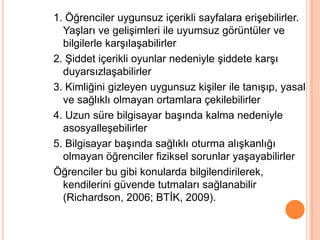 1. Öğrenciler uygunsuz içerikli sayfalara erişebilirler. Yaşları ve gelişimleri ile uyumsuz görüntüler ve bilgilerle karşılaşabilirler

2. Şiddet içerikli oyunlar nedeniyle şiddete karşı duyarsızlaşabilirler

3. Kimliğini gizleyen uygunsuz kişiler ile tanışıp, yasal ve sağlıklı olmayan ortamlara çekilebilirler

4. Uzun süre bilgisayar başında kalma nedeniyle asosyalleşebilirler

5. Bilgisayar başında sağlıklı oturma alışkanlığı olmayan öğrenciler fiziksel sorunlar yaşayabilirler

Öğrenciler bu gibi konularda bilgilendirilerek, kendilerini güvende tutmaları sağlanabilir (Richardson, 2006; BTİK, 2009).